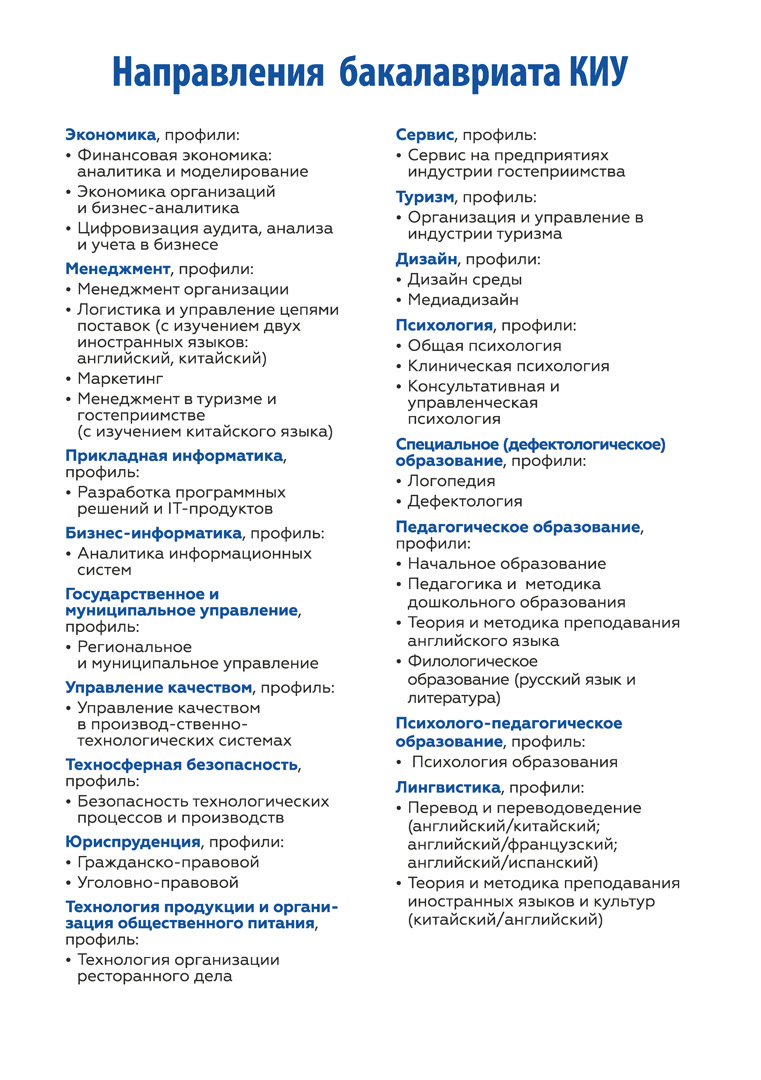 Направления бакалавриата КИУ

Экономика, профили:
• Финансовая экономика: аналитика и моделирование
• Экономика организаций и бизнес-аналитика
• Цифровизация аудита, анализа и учета в бизнесе

Менеджмент, профили:
• Менеджмент организации
• Логистика и управление цепями поставок (с изучением двух иностранных языков: английский, китайский)
• Маркетинг
• Менеджмент в туризме и гостеприимстве (с изучением китайского языка)

Прикладная информатика, профиль:
• Разработка программных решений и IT-продуктов

Бизнес-информатика, профиль:
• Аналитика информационных систем

Государственное и муниципальное управление, профиль:
• Региональное и муниципальное управление

Управление качеством, профиль:
• Управление качеством в производ-ственно-технологических системах

Техносферная безопасность, профиль:
• Безопасность технологических процессов и производств

Юриспруденция, профили:
• Гражданско-правовой
• Уголовно-правовой

Технология продукции и организация общественного питания, профиль:
• Технология организации ресторанного дела

Сервис, профиль:
• Сервис на предприятиях индустрии гостеприимства

Туризм, профиль:
• Организация и управление в индустрии туризма

Дизайн, профили:
• Дизайн среды
• Медиадизайн

Психология, профили:
• Общая психология
• Клиническая психология
• Консультативная и управленческая психология

Специальное (дефектологическое) образование, профили:
• Логопедия
• Дефектология

Педагогическое образование, профили:
• Начальное образование
• Педагогика и методика дошкольного образования
• Теория и методика преподавания английского языка
• Филологическое образование (русский язык и литература)

Психолого-педагогическое образование, профиль:
• Психология образования

Лингвистика, профили:
• Перевод и переводоведение (английский/китайский; английский/французский; английский/испанский)
• Теория и методика преподавания иностранных языков и культур (китайский/английский)